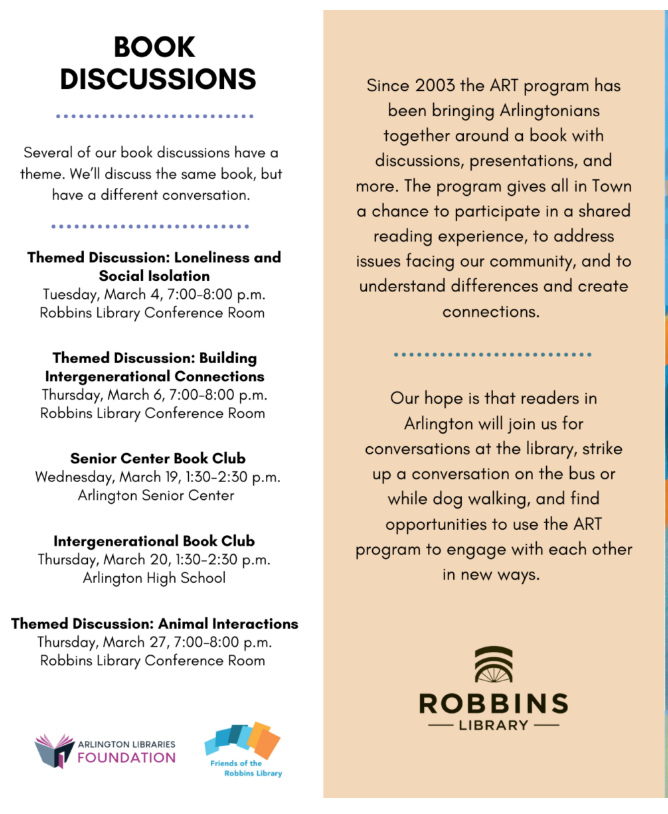 BOOK DISCUSSIONS

Several of our book discussions have a theme. We'll discuss the same book, but have a different conversation.

Themed Discussion: Loneliness and Social Isolation
Tuesday, March 4, 7:00-8:00 p.m.
Robbins Library Conference Room

Themed Discussion: Building Intergenerational Connections
Thursday, March 6, 7:00-8:00 p.m.
Robbins Library Conference Room

Senior Center Book Club
Wednesday, March 19, 1:30-2:30 p.m.
Arlington Senior Center

Intergenerational Book Club
Thursday, March 20, 1:30-2:30 p.m.
Arlington High School

Themed Discussion: Animal Interactions
Thursday, March 27, 7:00-8:00 p.m.
Robbins Library Conference Room

ARLINGTON LIBRARIES FOUNDATION

Friends of the Robbins Library

Since 2003 the ART program has been bringing Arlingtonians together around a book with discussions, presentations, and more. The program gives all in Town a chance to participate in a shared reading experience, to address issues facing our community, and to understand differences and create connections.

Our hope is that readers in Arlington will join us for conversations at the library, strike up a conversation on the bus or while dog walking, and find opportunities to use the ART program to engage with each other in new ways.

ROBBINS
LIBRARY